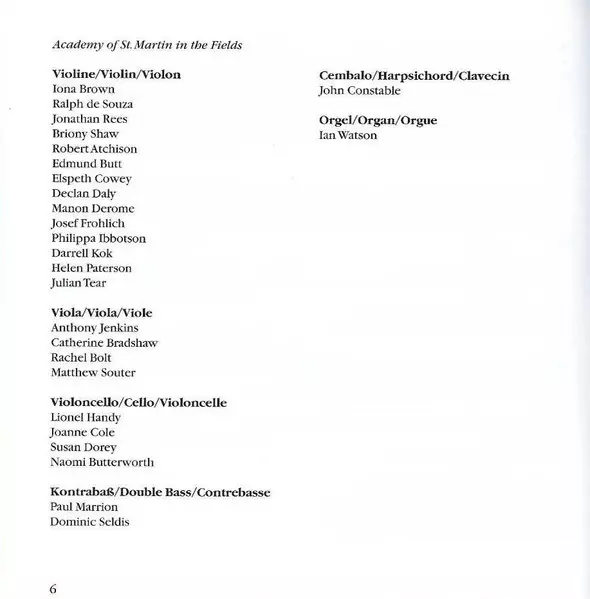 Academy of St. Martin in the Fields

Violine/Violin/Violon
Iona Brown
Ralph de Souza
Jonathan Rees
Briony Shaw
Robert Atchison
Edmund Butt
Elspeth Cowey
Declan Daly
Manon Derome
Josef Frohlich
Philippa Ibbotson
Darrell Kok
Helen Paterson
Julian Tear

Viola/Viola/Viole
Anthony Jenkins
Catherine Bradshaw
Rachel Bolt
Matthew Souter

Violoncello/Cello/Violoncelle
Lionel Handy
Joanne Cole
Susan Dorey
Naomi Butterworth

Kontrabaß/Double Bass/Contrebasse
Paul Marrion
Dominic Seldis

Cembalo/Harpsichord/Clavecin
John Constable

Orgel/Organ/Orgue
Ian Watson

6